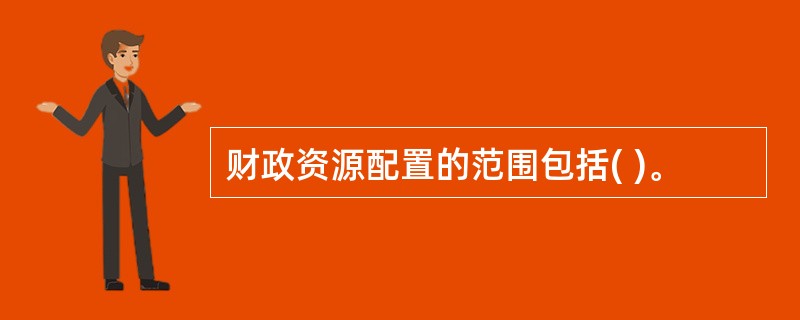 财政资源配置的范围包括( )。